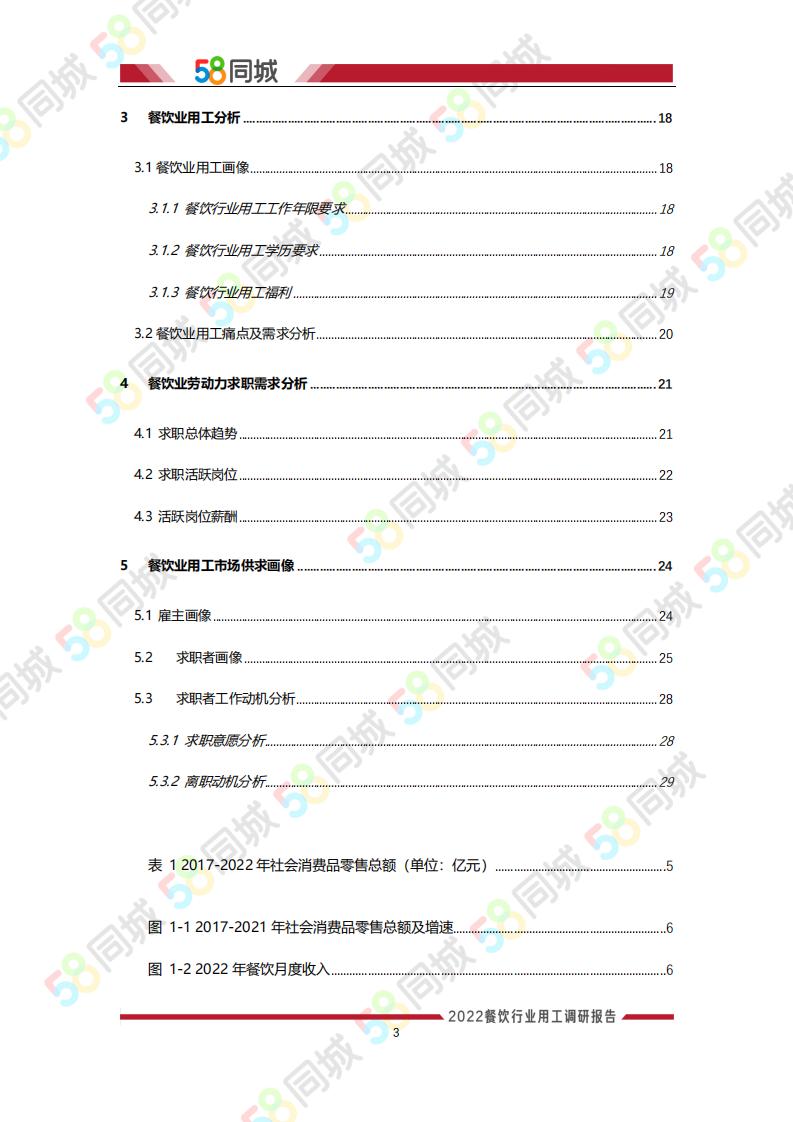 58同城

3 餐饮业用工分析 ........ 18

3.1 餐饮业用工画像 ........ 18

3.1.1 餐饮行业用工工作年限要求 ........ 18

3.1.2 餐饮行业用工学历要求 ........ 18

3.1.3 餐饮行业用工福利 ........ 19

3.2 餐饮业用工痛点及需求分析 ........ 20

4 餐饮业劳动力求职需求分析 ........ 21

4.1 求职总体趋势 ........ 21

4.2 求职活跃岗位 ........ 22

4.3 活跃岗位薪酬 ........ 23

5 餐饮业用工市场供求画像 ........ 24

5.1 雇主画像 ........ 24

5.2 求职者画像 ........ 25

5.3 求职者工作动机分析 ........ 28

5.3.1 求职意愿分析 ........ 28

5.3.2 离职动机分析 ........ 29

表 1 2017-2022 年社会消费品零售总额（单位：亿元） ........ 5

图 1-1 2017-2021 年社会消费品零售总额及增速 ........ 6

图 1-2 2022 年餐饮月度收入 ........ 6

2022餐饮行业用工调研报告

3